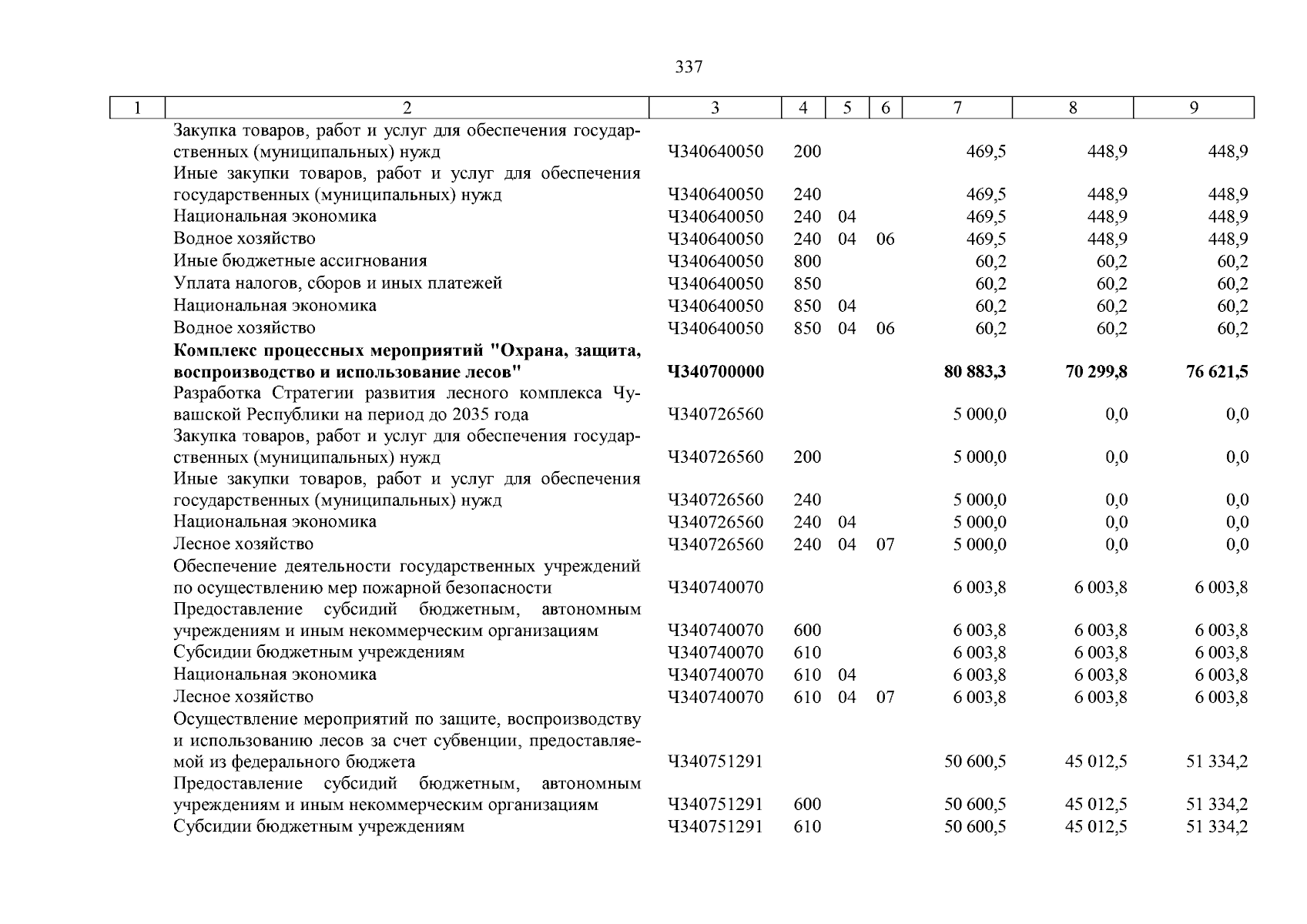 337

| 1 | 2 | 3 | 4 | 5 | 6 | 7 | 8 | 9 |
|---|---|---|---|---|---|---|---|---|
| | Закупка товаров, работ и услуг для обеспечения государственных (муниципальных) нужд | Ч340640050 | 200 | | | 469,5 | 448,9 | 448,9 |
| | Иные закупки товаров, работ и услуг для обеспечения государственных (муниципальных) нужд | Ч340640050 | 240 | | | 469,5 | 448,9 | 448,9 |
| | Национальная экономика | Ч340640050 | 240 | 04 | | 469,5 | 448,9 | 448,9 |
| | Водное хозяйство | Ч340640050 | 240 | 04 | 06 | 469,5 | 448,9 | 448,9 |
| | Иные бюджетные ассигнования | Ч340640050 | 800 | | | 60,2 | 60,2 | 60,2 |
| | Уплата налогов, сборов и иных платежей | Ч340640050 | 850 | | | 60,2 | 60,2 | 60,2 |
| | Национальная экономика | Ч340640050 | 850 | 04 | | 60,2 | 60,2 | 60,2 |
| | Водное хозяйство | Ч340640050 | 850 | 04 | 06 | 60,2 | 60,2 | 60,2 |
| | **Комплекс процессных мероприятий "Охрана, защита, воспроизводство и использование лесов"** | **Ч340700000** | | | | **80 883,3** | **70 299,8** | **76 621,5** |
| | Разработка Стратегии развития лесного комплекса Чувашской Республики на период до 2035 года | Ч340726560 | | | | 5 000,0 | 0,0 | 0,0 |
| | Закупка товаров, работ и услуг для обеспечения государственных (муниципальных) нужд | Ч340726560 | 200 | | | 5 000,0 | 0,0 | 0,0 |
| | Иные закупки товаров, работ и услуг для обеспечения государственных (муниципальных) нужд | Ч340726560 | 240 | | | 5 000,0 | 0,0 | 0,0 |
| | Национальная экономика | Ч340726560 | 240 | 04 | | 5 000,0 | 0,0 | 0,0 |
| | Лесное хозяйство | Ч340726560 | 240 | 04 | 07 | 5 000,0 | 0,0 | 0,0 |
| | Обеспечение деятельности государственных учреждений по осуществлению мер пожарной безопасности | Ч340740070 | | | | 6 003,8 | 6 003,8 | 6 003,8 |
| | Предоставление субсидий бюджетным, автономным учреждениям и иным некоммерческим организациям | Ч340740070 | 600 | | | 6 003,8 | 6 003,8 | 6 003,8 |
| | Субсидии бюджетным учреждениям | Ч340740070 | 610 | | | 6 003,8 | 6 003,8 | 6 003,8 |
| | Национальная экономика | Ч340740070 | 610 | 04 | | 6 003,8 | 6 003,8 | 6 003,8 |
| | Лесное хозяйство | Ч340740070 | 610 | 04 | 07 | 6 003,8 | 6 003,8 | 6 003,8 |
| | Осуществление мероприятий по защите, воспроизводству и использованию лесов за счет субвенции, предоставляемой из федерального бюджета | Ч340751291 | | | | 50 600,5 | 45 012,5 | 51 334,2 |
| | Предоставление субсидий бюджетным, автономным учреждениям и иным некоммерческим организациям | Ч340751291 | 600 | | | 50 600,5 | 45 012,5 | 51 334,2 |
| | Субсидии бюджетным учреждениям | Ч340751291 | 610 | | | 50 600,5 | 45 012,5 | 51 334,2 |